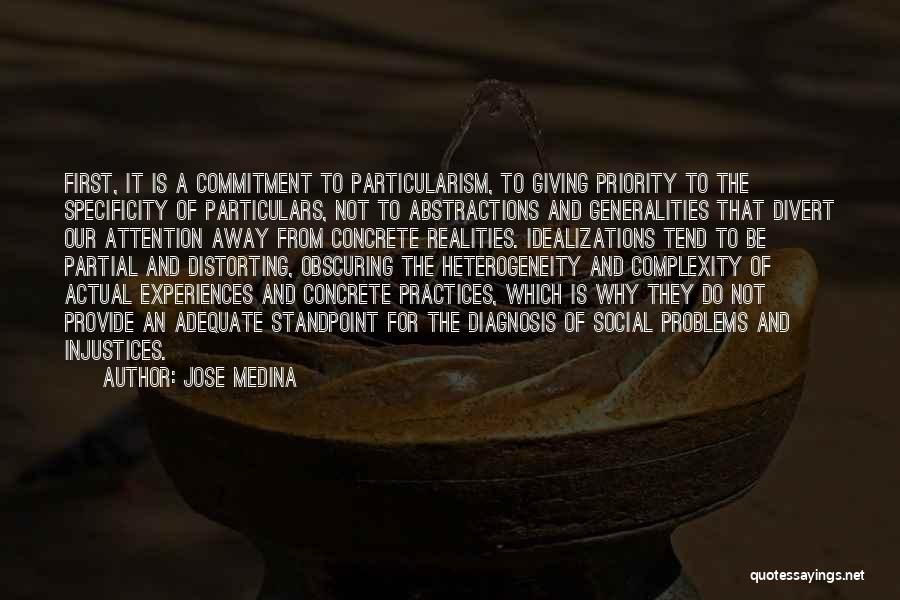 FIRST, IT IS A COMMITMENT TO PARTICULARISM, TO GIVING PRIORITY TO THE SPECIFICITY OF PARTICULARS, NOT TO ABSTRACTIONS AND GENERALITIES THAT DIVERT OUR ATTENTION AWAY FROM CONCRETE REALITIES. IDEALIZATIONS TEND TO BE PARTIAL AND DISTORTING, OBSCURING THE HETEROGENEITY AND COMPLEXITY OF ACTUAL EXPERIENCES AND CONCRETE PRACTICES, WHICH IS WHY THEY DO NOT PROVIDE AN ADEQUATE STANDPOINT FOR THE DIAGNOSIS OF SOCIAL PROBLEMS AND INJUSTICES.

AUTHOR: JOSE MEDINA

quotessayings.net